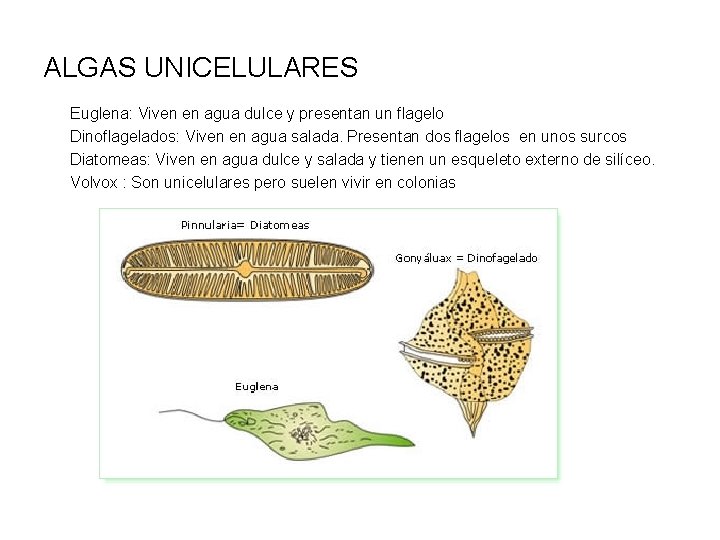 ALGAS UNICELULARES

Euglena: Viven en agua dulce y presentan un flagelo

Dinoflagelados: Viven en agua salada. Presentan dos flagelos en unos surcos

Diatomeas: Viven en agua dulce y salada y tienen un esqueleto externo de silíceo.

Volvox : Son unicelulares pero suelen vivir en colonias

Pinnularia= Diatomeas

Gonyáluax = Dinofagelado

Euglena